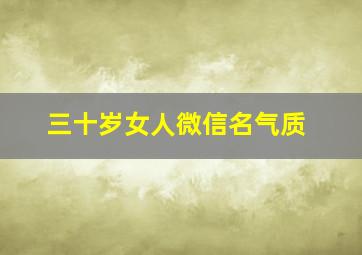 三十岁女人微信名气质